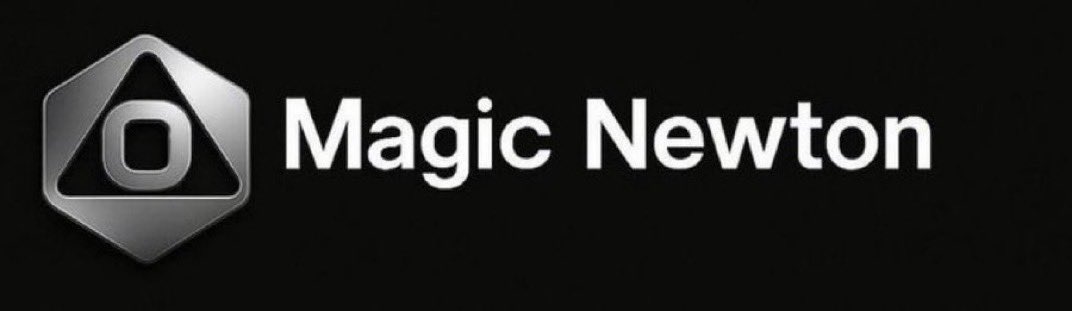 Magic Newton